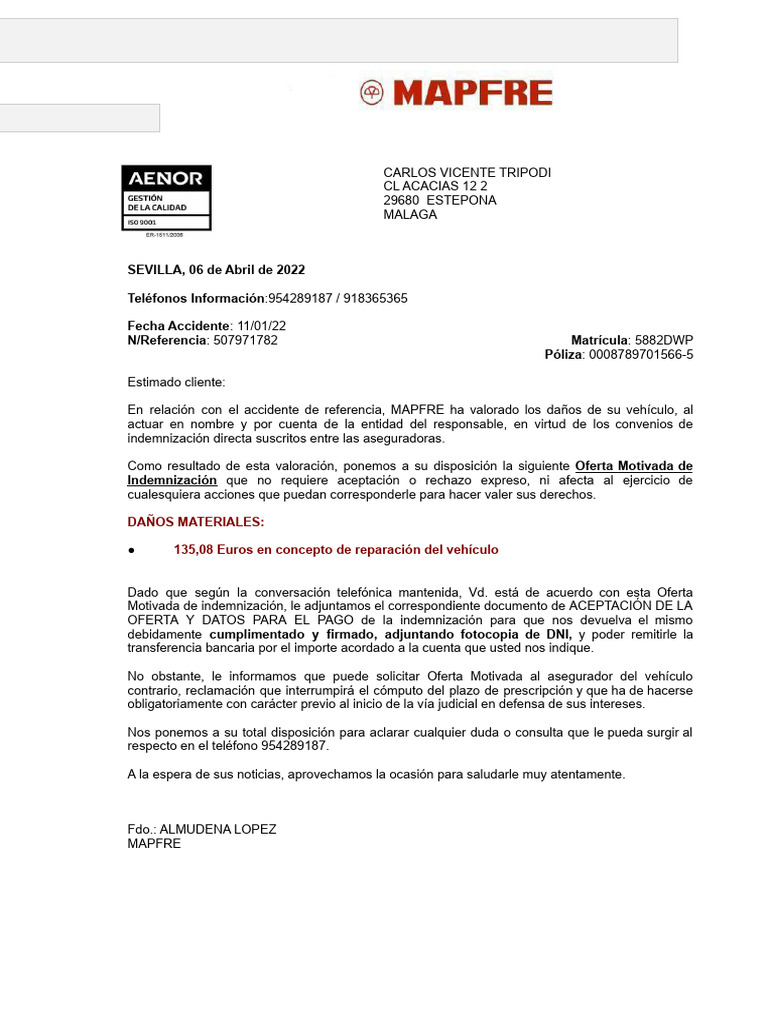 MAPFRE

AENOR
GESTIÓN DE LA CALIDAD
ISO 9001
ER-1511/2006

CARLOS VICENTE TRIPODI
CL ACACIAS 12 2
29680 ESTEPONA
MALAGA

SEVILLA, 06 de Abril de 2022

Teléfonos Información:954289187 / 918365365

Fecha Accidente: 11/01/22
N/Referencia: 507971782

Matrícula: 5882DWP
Póliza: 0008789701566-5

Estimado cliente:

En relación con el accidente de referencia, MAPFRE ha valorado los daños de su vehículo, al actuar en nombre y por cuenta de la entidad del responsable, en virtud de los convenios de indemnización directa suscritos entre las aseguradoras.

Como resultado de esta valoración, ponemos a su disposición la siguiente Oferta Motivada de Indemnización que no requiere aceptación o rechazo expreso, ni afecta al ejercicio de cualesquiera acciones que puedan corresponderle para hacer valer sus derechos.

DAÑOS MATERIALES:

● 135,08 Euros en concepto de reparación del vehículo

Dado que según la conversación telefónica mantenida, Vd. está de acuerdo con esta Oferta Motivada de indemnización, le adjuntamos el correspondiente documento de ACEPTACIÓN DE LA OFERTA Y DATOS PARA EL PAGO de la indemnización para que nos devuelva el mismo debidamente cumplimentado y firmado, adjuntando fotocopia de DNI, y poder remitirle la transferencia bancaria por el importe acordado a la cuenta que usted nos indique.

No obstante, le informamos que puede solicitar Oferta Motivada al asegurador del vehículo contrario, reclamación que interrumpirá el cómputo del plazo de prescripción y que ha de hacerse obligatoriamente con carácter previo al inicio de la vía judicial en defensa de sus intereses.

Nos ponemos a su total disposición para aclarar cualquier duda o consulta que le pueda surgir al respecto en el teléfono 954289187.

A la espera de sus noticias, aprovechamos la ocasión para saludarle muy atentamente.

Fdo.: ALMUDENA LOPEZ
MAPFRE